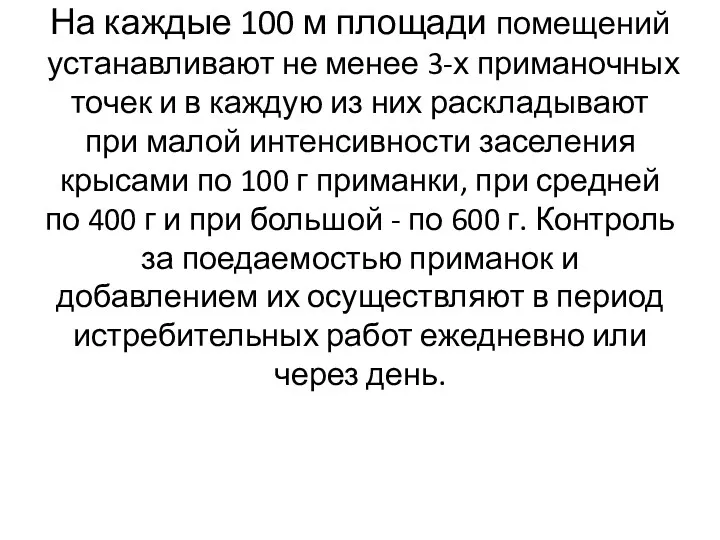 На каждые 100 м площади помещений устанавливают не менее 3-х приманочных точек и в каждую из них раскладывают при малой интенсивности заселения крысами по 100 г приманки, при средней по 400 г и при большой - по 600 г. Контроль за поедаемостью приманок и добавлением их осуществляют в период истребительных работ ежедневно или через день.